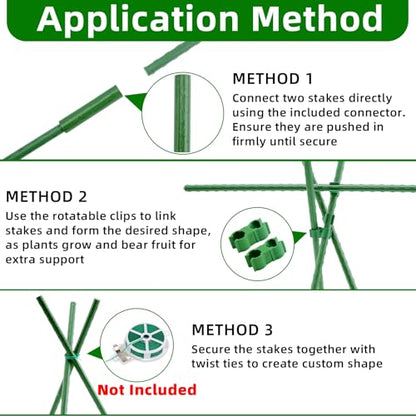 Application Method

METHOD 1
Connect two stakes directly using the included connector. Ensure they are pushed in firmly until secure

METHOD 2
Use the rotatable clips to link stakes and form the desired shape, as plants grow and bear fruit for extra support

METHOD 3
Secure the stakes together with twist ties to create custom shape

Not Included